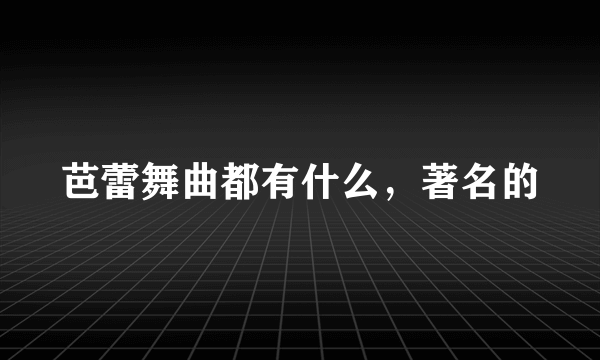 芭蕾舞曲都有什么，著名的